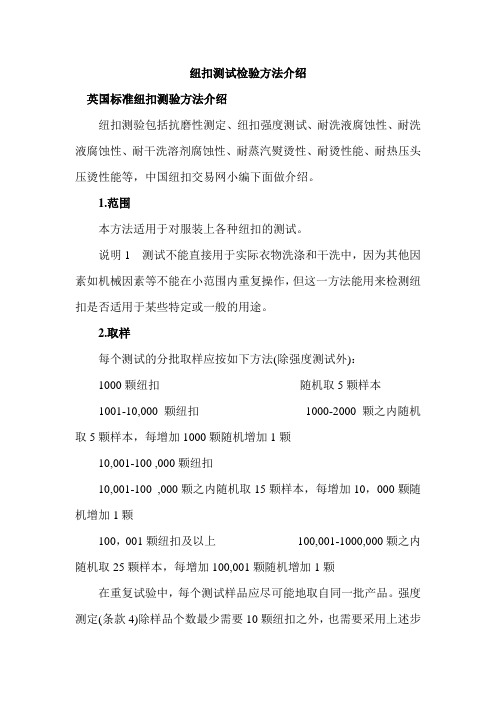 纽扣测试检验方法介绍

英国标准纽扣测验方法介绍

纽扣测验包括抗磨性测定、纽扣强度测试、耐洗液腐蚀性、耐洗液腐蚀性、耐干洗溶剂腐蚀性、耐蒸汽熨烫性、耐烫性能、耐热压头压烫性能等，中国纽扣交易网小编下面做介绍。

1.范围

本方法适用于对服装上各种纽扣的测试。

说明 1　测试不能直接用于实际衣物洗涤和干洗中，因为其他因素如机械因素等不能在小范围内重复操作，但这一方法能用来检测纽扣是否适用于某些特定或一般的用途。

2.取样

每个测试的分批取样应按如下方法(除强度测试外)：

1000 颗纽扣　　随机取 5 颗样本

1001-10,000 颗纽扣　　1000-2000 颗之内随机取 5 颗样本，每增加 1000 颗随机增加 1 颗

10,001-100 ,000 颗纽扣

10,001-100 ,000 颗之内随机取 15 颗样本，每增加 10，000 颗随机增加 1 颗

100，001 颗纽扣及以上　　100,001-1000,000 颗之内随机取 25 颗样本，每增加 100,001 颗随机增加 1 颗

在重复试验中，每个测试样品应尽可能地取自同一批产品。强度测定(条款 4)除样品个数最少需要 10 颗纽扣之外，也需要采用上述步